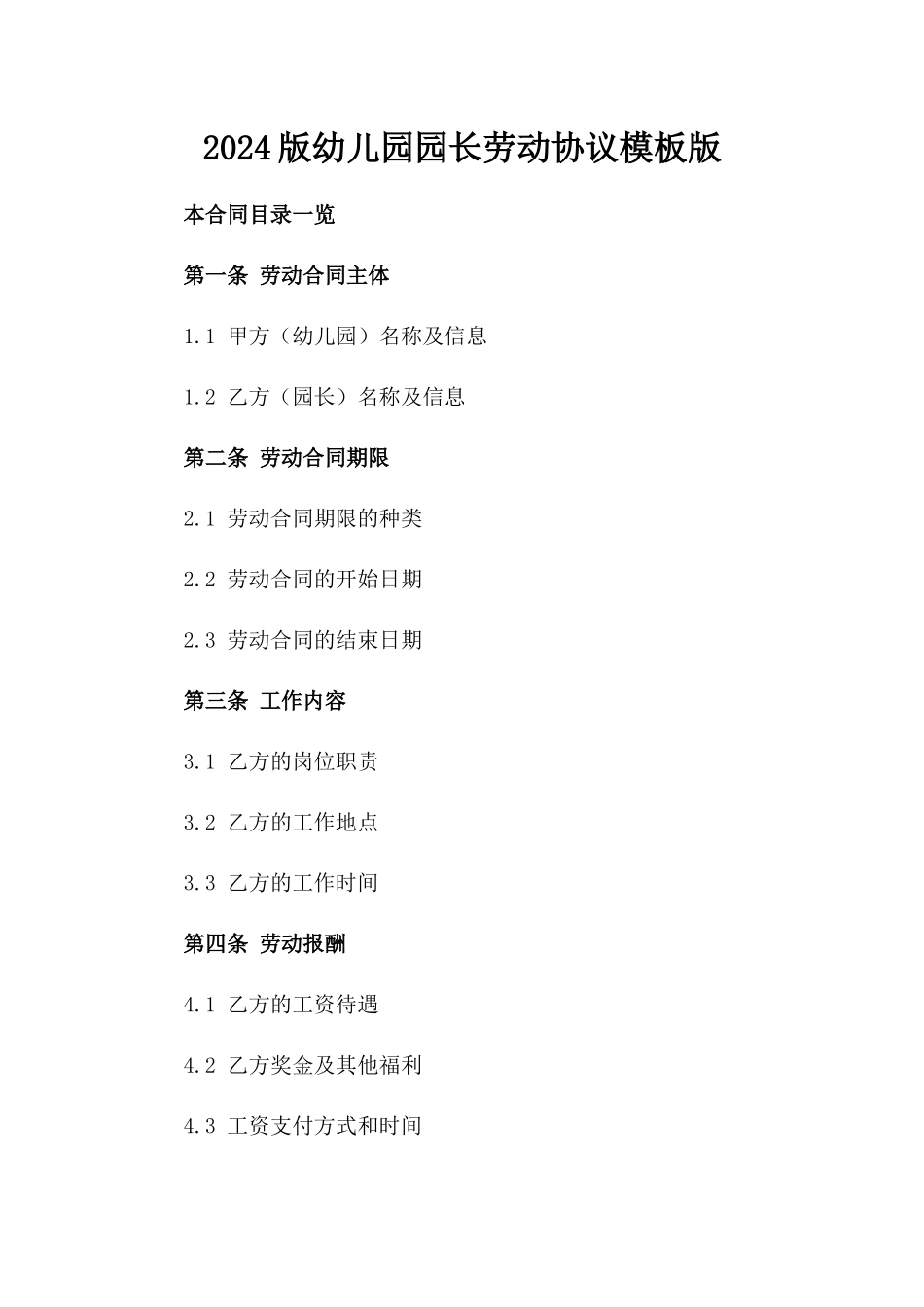 2024版幼儿园园长劳动协议模板版

本合同目录一览

第一条 劳动合同主体

1.1 甲方（幼儿园）名称及信息

1.2 乙方（园长）名称及信息

第二条 劳动合同期限

2.1 劳动合同期限的种类

2.2 劳动合同的开始日期

2.3 劳动合同的结束日期

第三条 工作内容

3.1 乙方的岗位职责

3.2 乙方的工作地点

3.3 乙方的工作时间

第四条 劳动报酬

4.1 乙方的工资待遇

4.2 乙方奖金及其他福利

4.3 工资支付方式和时间